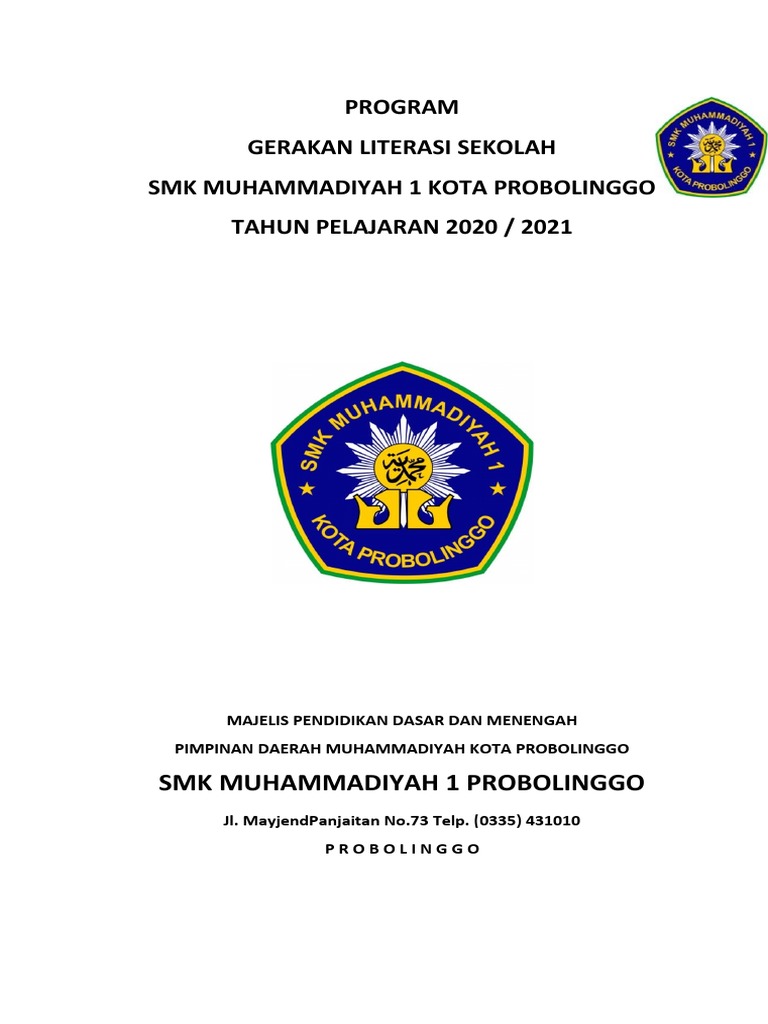 PROGRAM

GERAKAN LITERASI SEKOLAH

SMK MUHAMMADIYAH 1 KOTA PROBOLINGGO

TAHUN PELAJARAN 2020 / 2021

SMK MUHAMMADIYAH 1

KOTA PROBOLINGGO

SMK MUHAMMADIYAH 1

KOTA PROBOLINGGO

MAJELIS PENDIDIKAN DASAR DAN MENENGAH

PIMPINAN DAERAH MUHAMMADIYAH KOTA PROBOLINGGO

SMK MUHAMMADIYAH 1 PROBOLINGGO

Jl. MayjendPanjaitan No.73 Telp. (0335) 431010

P R O B O L I N G G O